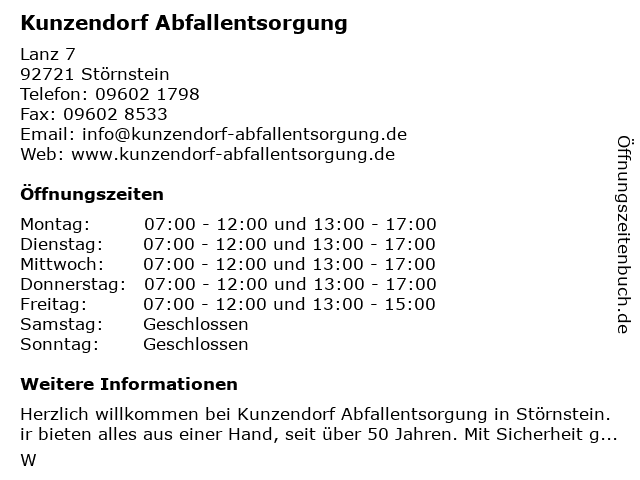 Kunzendorf Abfallentsorgung

Lanz 7
92721 Störnstein
Telefon: 09602 1798
Fax: 09602 8533
Email: info@kunzendorf-abfallentsorgung.de
Web: www.kunzendorf-abfallentsorgung.de

Öffnungszeiten

| | |
|---|---|
| Montag: | 07:00 - 12:00 und 13:00 - 17:00 |
| Dienstag: | 07:00 - 12:00 und 13:00 - 17:00 |
| Mittwoch: | 07:00 - 12:00 und 13:00 - 17:00 |
| Donnerstag: | 07:00 - 12:00 und 13:00 - 17:00 |
| Freitag: | 07:00 - 12:00 und 13:00 - 15:00 |
| Samstag: | Geschlossen |
| Sonntag: | Geschlossen |

Weitere Informationen

Herzlich willkommen bei Kunzendorf Abfallentsorgung in Störnstein. ir bieten alles aus einer Hand, seit über 50 Jahren. Mit Sicherheit g...
W

Öffnungszeitenbuch.de